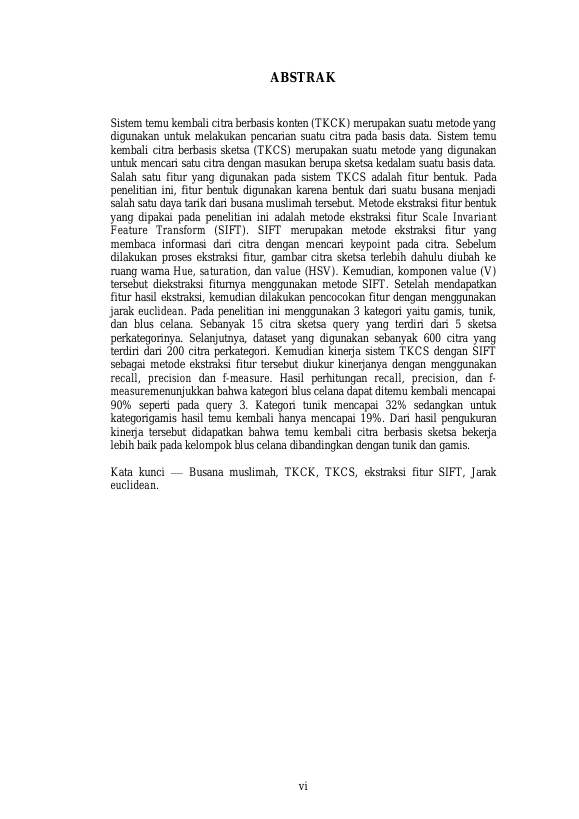 ABSTRAK

Sistem temu kembali citra berbasis konten (TKCK) merupakan suatu metode yang digunakan untuk melakukan pencarian suatu citra pada basis data. Sistem temu kembali citra berbasis sketsa (TKCS) merupakan suatu metode yang digunakan untuk mencari satu citra dengan masukan berupa sketsa kedalam suatu basis data. Salah satu fitur yang digunakan pada sistem TKCS adalah fitur bentuk. Pada penelitian ini, fitur bentuk digunakan karena bentuk dari suatu busana menjadi salah satu daya tarik dari busana muslimah tersebut. Metode ekstraksi fitur bentuk yang dipakai pada penelitian ini adalah metode ekstraksi fitur Scale Invariant Feature Transform (SIFT). SIFT merupakan metode ekstraksi fitur yang membaca informasi dari citra dengan mencari keypoint pada citra. Sebelum dilakukan proses ekstraksi fitur, gambar citra sketsa terlebih dahulu diubah ke ruang warna Hue, saturation, dan value (HSV). Kemudian, komponen value (V) tersebut diekstraksi fiturnya menggunakan metode SIFT. Setelah mendapatkan fitur hasil ekstraksi, kemudian dilakukan pencocokan fitur dengan menggunakan jarak euclidean. Pada penelitian ini menggunakan 3 kategori yaitu gamis, tunik, dan blus celana. Sebanyak 15 citra sketsa query yang terdiri dari 5 sketsa perkategorinya. Selanjutnya, dataset yang digunakan sebanyak 600 citra yang terdiri dari 200 citra perkategori. Kemudian kinerja sistem TKCS dengan SIFT sebagai metode ekstraksi fitur tersebut diukur kinerjanya dengan menggunakan recall, precision dan f-measure. Hasil perhitungan recall, precision, dan f-measuremenunjukkan bahwa kategori blus celana dapat ditemu kembali mencapai 90% seperti pada query 3. Kategori tunik mencapai 32% sedangkan untuk kategorigamis hasil temu kembali hanya mencapai 19%. Dari hasil pengukuran kinerja tersebut didapatkan bahwa temu kembali citra berbasis sketsa bekerja lebih baik pada kelompok blus celana dibandingkan dengan tunik dan gamis.

Kata kunci — Busana muslimah, TKCK, TKCS, ekstraksi fitur SIFT, Jarak euclidean.

vi